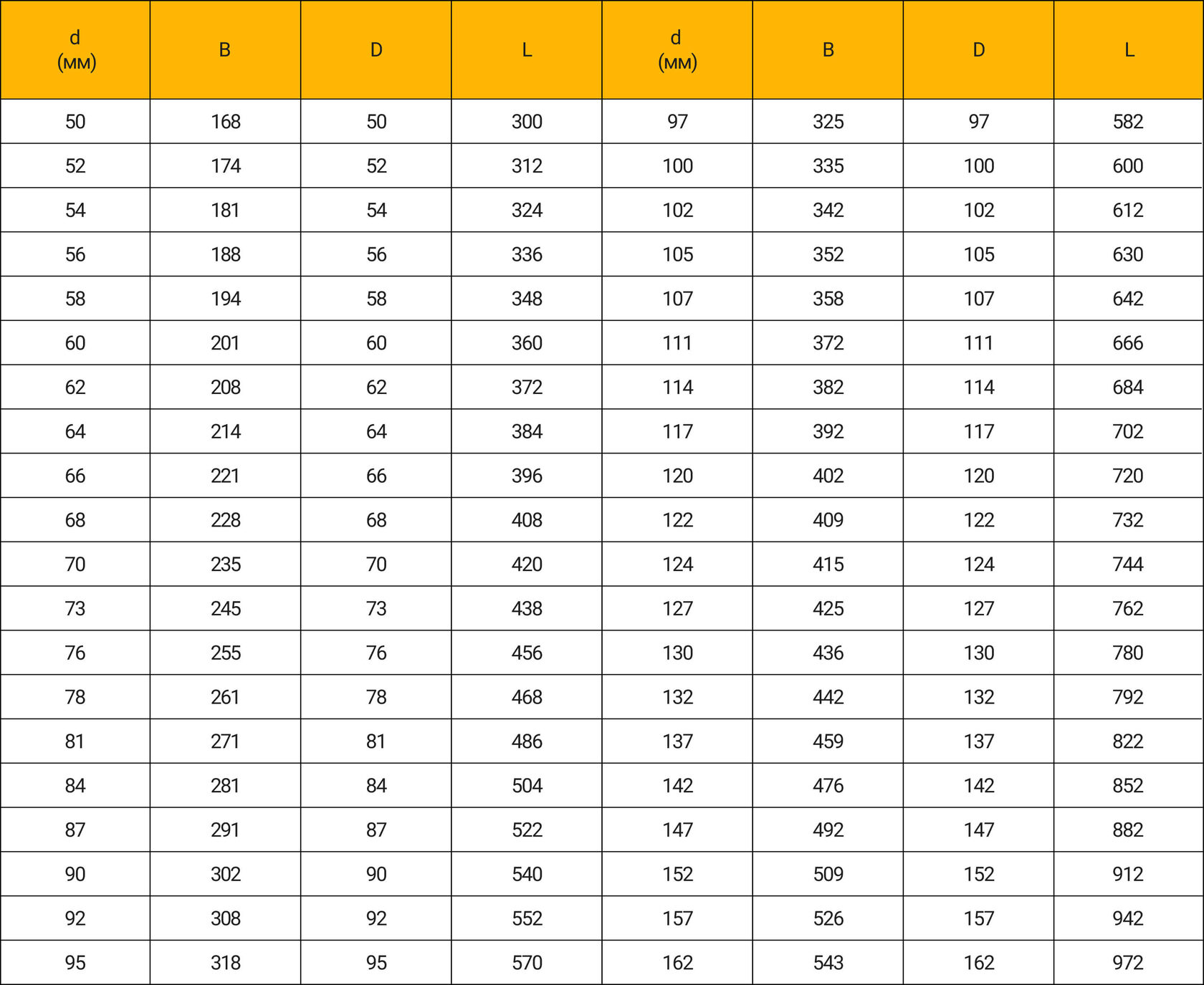 | d (мм) | B | D | L | d (мм) | B | D | L |
|---|---|---|---|---|---|---|---|
| 50 | 168 | 50 | 300 | 97 | 325 | 97 | 582 |
| 52 | 174 | 52 | 312 | 100 | 335 | 100 | 600 |
| 54 | 181 | 54 | 324 | 102 | 342 | 102 | 612 |
| 56 | 188 | 56 | 336 | 105 | 352 | 105 | 630 |
| 58 | 194 | 58 | 348 | 107 | 358 | 107 | 642 |
| 60 | 201 | 60 | 360 | 111 | 372 | 111 | 666 |
| 62 | 208 | 62 | 372 | 114 | 382 | 114 | 684 |
| 64 | 214 | 64 | 384 | 117 | 392 | 117 | 702 |
| 66 | 221 | 66 | 396 | 120 | 402 | 120 | 720 |
| 68 | 228 | 68 | 408 | 122 | 409 | 122 | 732 |
| 70 | 235 | 70 | 420 | 124 | 415 | 124 | 744 |
| 73 | 245 | 73 | 438 | 127 | 425 | 127 | 762 |
| 76 | 255 | 76 | 456 | 130 | 436 | 130 | 780 |
| 78 | 261 | 78 | 468 | 132 | 442 | 132 | 792 |
| 81 | 271 | 81 | 486 | 137 | 459 | 137 | 822 |
| 84 | 281 | 84 | 504 | 142 | 476 | 142 | 852 |
| 87 | 291 | 87 | 522 | 147 | 492 | 147 | 882 |
| 90 | 302 | 90 | 540 | 152 | 509 | 152 | 912 |
| 92 | 308 | 92 | 552 | 157 | 526 | 157 | 942 |
| 95 | 318 | 95 | 570 | 162 | 543 | 162 | 972 |